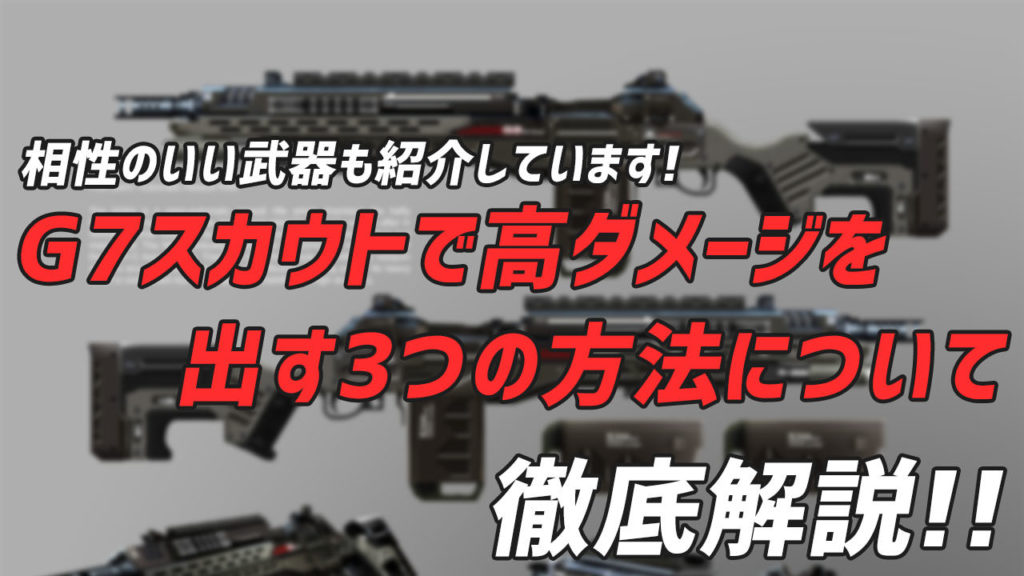 相性のいい武器も紹介しています!

G7スカウトで高ダメージを出す3つの方法について

徹底解説!!